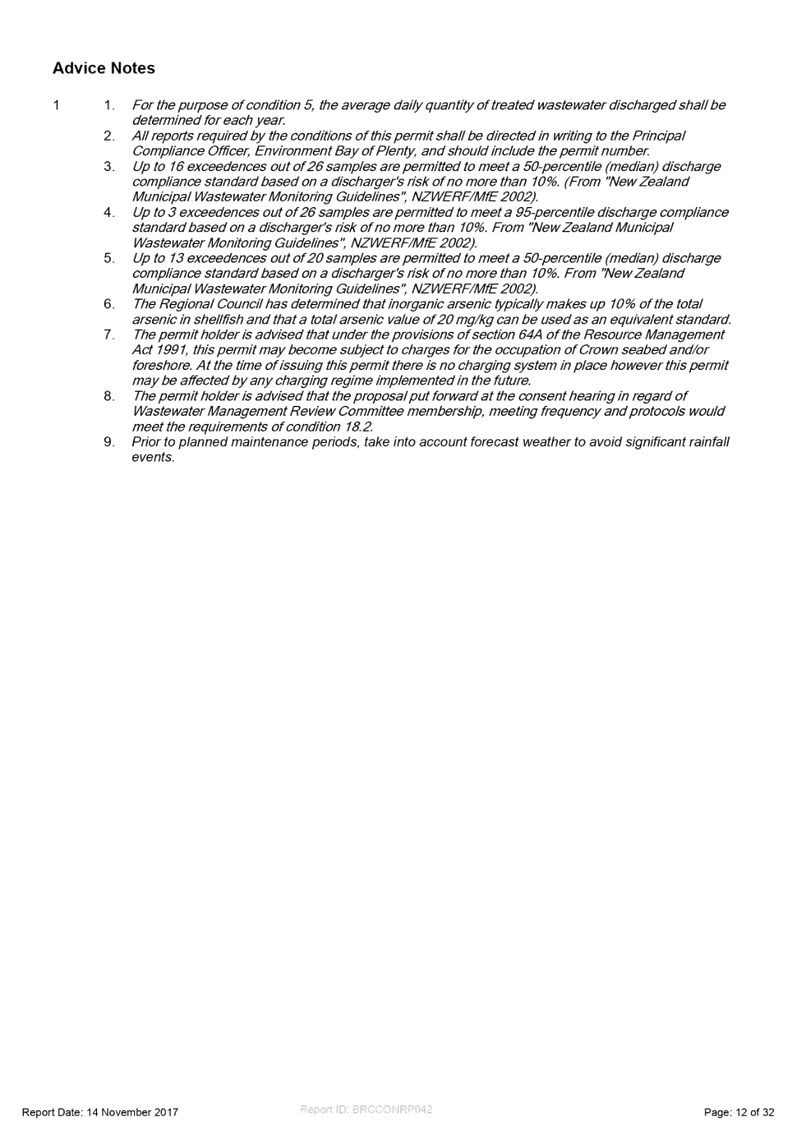 Advice Notes

1

1. For the purpose of condition 5, the average daily quantity of treated wastewater discharged shall be determined for each year.
2. All reports required by the conditions of this permit shall be directed in writing to the Principal Compliance Officer, Environment Bay of Plenty, and should include the permit number.
3. Up to 16 exceedences out of 26 samples are permitted to meet a 50-percentile (median) discharge compliance standard based on a discharger's risk of no more than 10%. (From "New Zealand Municipal Wastewater Monitoring Guidelines", NZWERF/MfE 2002).
4. Up to 3 exceedences out of 26 samples are permitted to meet a 95-percentile discharge compliance standard based on a discharger's risk of no more than 10%. From "New Zealand Municipal Wastewater Monitoring Guidelines", NZWERF/MfE 2002).
5. Up to 13 exceedences out of 20 samples are permitted to meet a 50-percentile (median) discharge compliance standard based on a discharger's risk of no more than 10%. From "New Zealand Municipal Wastewater Monitoring Guidelines", NZWERF/MfE 2002).
6. The Regional Council has determined that inorganic arsenic typically makes up 10% of the total arsenic in shellfish and that a total arsenic value of 20 mg/kg can be used as an equivalent standard.
7. The permit holder is advised that under the provisions of section 64A of the Resource Management Act 1991, this permit may become subject to charges for the occupation of Crown seabed and/or foreshore. At the time of issuing this permit there is no charging system in place however this permit may be affected by any charging regime implemented in the future.
8. The permit holder is advised that the proposal put forward at the consent hearing in regard of Wastewater Management Review Committee membership, meeting frequency and protocols would meet the requirements of condition 18.2.
9. Prior to planned maintenance periods, take into account forecast weather to avoid significant rainfall events.

Report Date: 14 November 2017

Report ID: BRCCONRP042

Page: 12 of 32